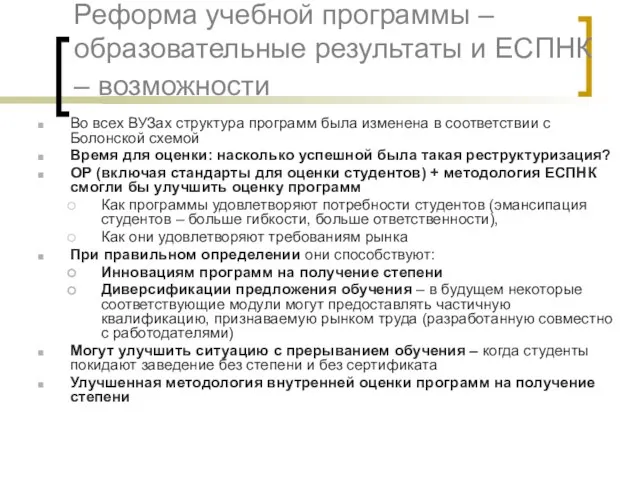 Реформа учебной программы – образовательные результаты и ЕСПНК – возможности

Во всех ВУЗах структура программ была изменена в соответствии с Болонской схемой

Время для оценки: насколько успешной была такая реструктуризация?

ОР (включая стандарты для оценки студентов) + методология ЕСПНК смогли бы улучшить оценку программ

Как программы удовлетворяют потребности студентов (эмансипация студентов – больше гибкости, больше ответственности),

Как они удовлетворяют требованиям рынка

При правильном определении они способствуют:

Инновациям программ на получение степени

Диверсификации предложения обучения – в будущем некоторые соответствующие модули могут предоставлять частичную квалификацию, признаваемую рынком труда (разработанную совместно с работодателями)

Могут улучшить ситуацию с прерыванием обучения – когда студенты покидают заведение без степени и без сертификата

Улучшенная методология внутренней оценки программ на получение степени